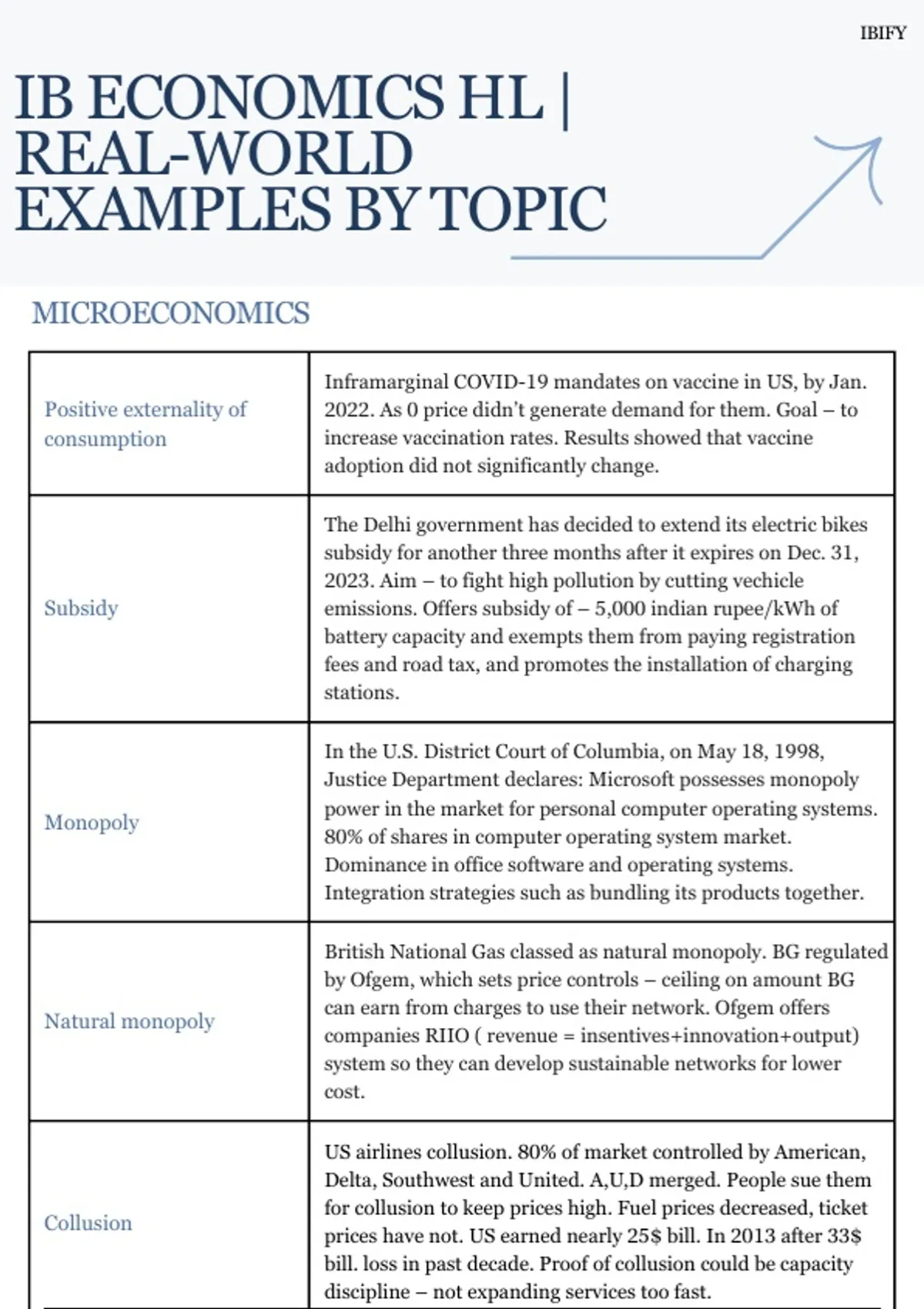 IBIFY

IB ECONOMICS HL | REAL-WORLD EXAMPLES BY TOPIC

MICROECONOMICS

| | |
|---|---|
| Positive externality of consumption | Inframarginal COVID-19 mandates on vaccine in US, by Jan. 2022. As 0 price didn't generate demand for them. Goal – to increase vaccination rates. Results showed that vaccine adoption did not significantly change. |
| Subsidy | The Delhi government has decided to extend its electric bikes subsidy for another three months after it expires on Dec. 31, 2023. Aim – to fight high pollution by cutting vechicle emissions. Offers subsidy of – 5,000 indian rupee/kWh of battery capacity and exempts them from paying registration fees and road tax, and promotes the installation of charging stations. |
| Monopoly | In the U.S. District Court of Columbia, on May 18, 1998, Justice Department declares: Microsoft possesses monopoly power in the market for personal computer operating systems. 80% of shares in computer operating system market. Dominance in office software and operating systems. Integration strategies such as bundling its products together. |
| Natural monopoly | British National Gas classed as natural monopoly. BG regulated by Ofgem, which sets price controls – ceiling on amount BG can earn from charges to use their network. Ofgem offers companies RIIO ( revenue = insentives+innovation+output) system so they can develop sustainable networks for lower cost. |
| Collusion | US airlines collusion. 80% of market controlled by American, Delta, Southwest and United. A,U,D merged. People sue them for collusion to keep prices high. Fuel prices decreased, ticket prices have not. US earned nearly 25$ bill. In 2013 after 33$ bill. loss in past decade. Proof of collusion could be capacity discipline – not expanding services too fast. |